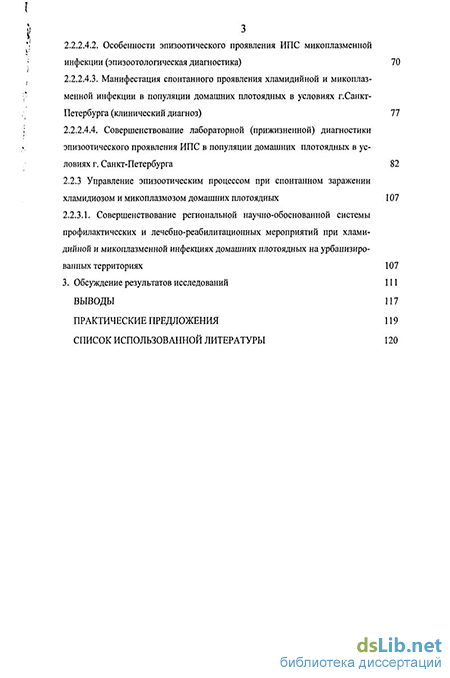 3

2.2.2.4.2. Особенности эпизоотического проявления ИПС микоплазменной инфекции (эпизоотологическая диагностика) 70

2.2.2.4.3. Манифестация спонтанного проявления хламидийной и микоплазменной инфекции в популяции домашних плотоядных в условиях г.Санкт-Петербурга (клинический диагноз) 77

2.2.2.4.4. Совершенствование лабораторной (прижизненной) диагностики эпизоотического проявления ИПС в популяции домашних плотоядных в условиях г. Санкт-Петербурга 82

2.2.3 Управление эпизоотическим процессом при спонтанном заражении хламидиозом и микоплазмозом домашних плотоядных 107

2.2.3.1. Совершенствование региональной научно-обоснованной системы профилактических и лечебно-реабилитационных мероприятий при хламидийной и микоплазменной инфекциях домашних плотоядных на урбанизированных территориях 107

3. Обсуждение результатов исследований 111

ВЫВОДЫ 117

ПРАКТИЧЕСКИЕ ПРЕДЛОЖЕНИЯ 119

СПИСОК ИСПОЛЬЗОВАННОЙ ЛИТЕРАТУРЫ 120

dsLib.net
библиотека диссертаций